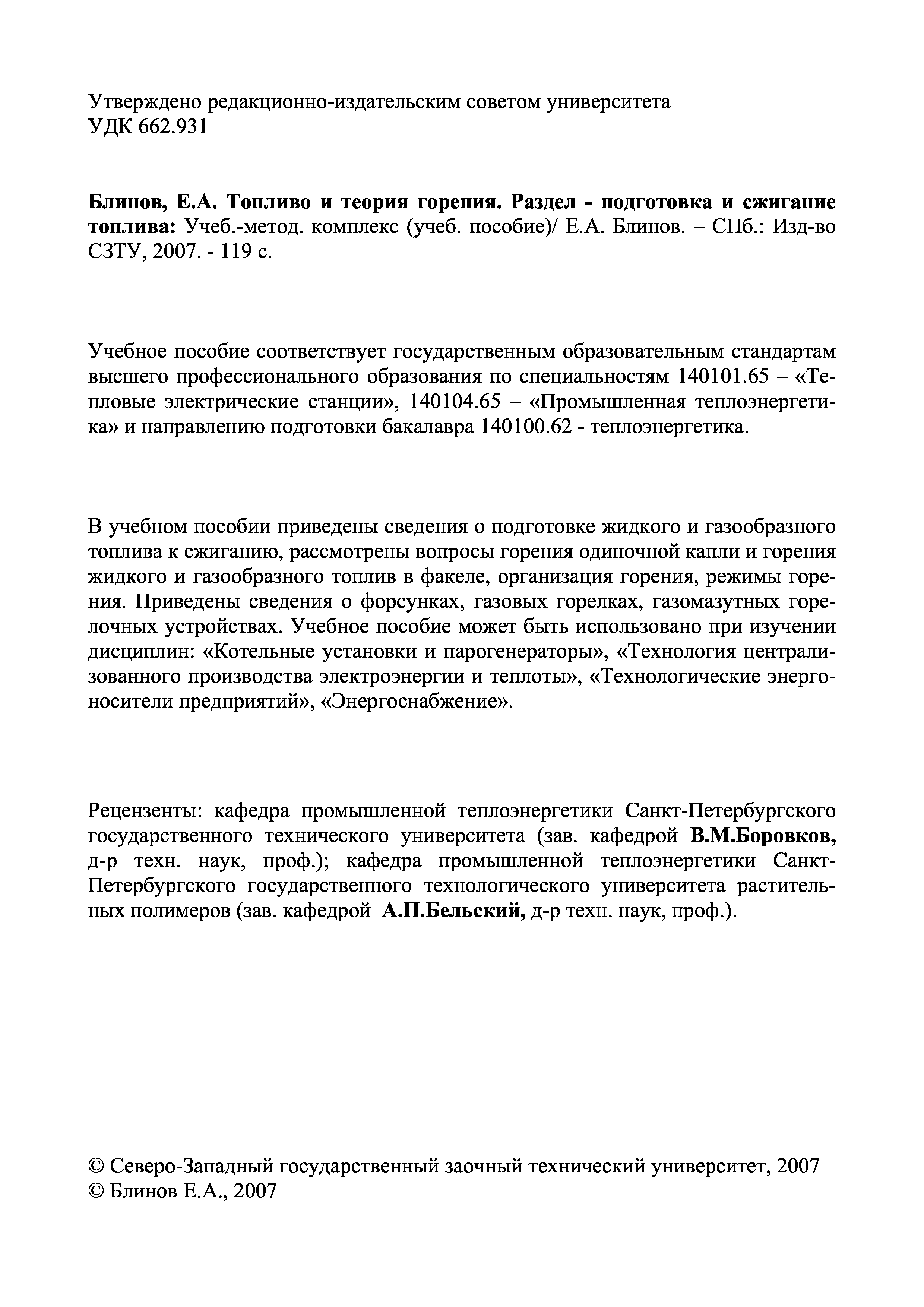 Утверждено редакционно-издательским советом университета
УДК 662.931

Блинов, Е.А. Топливо и теория горения. Раздел - подготовка и сжигание топлива: Учеб.-метод. комплекс (учеб. пособие)/ Е.А. Блинов. – СПб.: Изд-во СЗТУ, 2007. - 119 с.

Учебное пособие соответствует государственным образовательным стандартам высшего профессионального образования по специальностям 140101.65 – «Тепловые электрические станции», 140104.65 – «Промышленная теплоэнергетика» и направлению подготовки бакалавра 140100.62 - теплоэнергетика.

В учебном пособии приведены сведения о подготовке жидкого и газообразного топлива к сжиганию, рассмотрены вопросы горения одиночной капли и горения жидкого и газообразного топлив в факеле, организация горения, режимы горения. Приведены сведения о форсунках, газовых горелках, газомазутных горелочных устройствах. Учебное пособие может быть использовано при изучении дисциплин: «Котельные установки и парогенераторы», «Технология централизованного производства электроэнергии и теплоты», «Технологические энергоносители предприятий», «Энергоснабжение».

Рецензенты: кафедра промышленной теплоэнергетики Санкт-Петербургского государственного технического университета (зав. кафедрой В.М.Боровков, д-р техн. наук, проф.); кафедра промышленной теплоэнергетики Санкт-Петербургского государственного технологического университета растительных полимеров (зав. кафедрой А.П.Бельский, д-р техн. наук, проф.).

© Северо-Западный государственный заочный технический университет, 2007
© Блинов Е.А., 2007